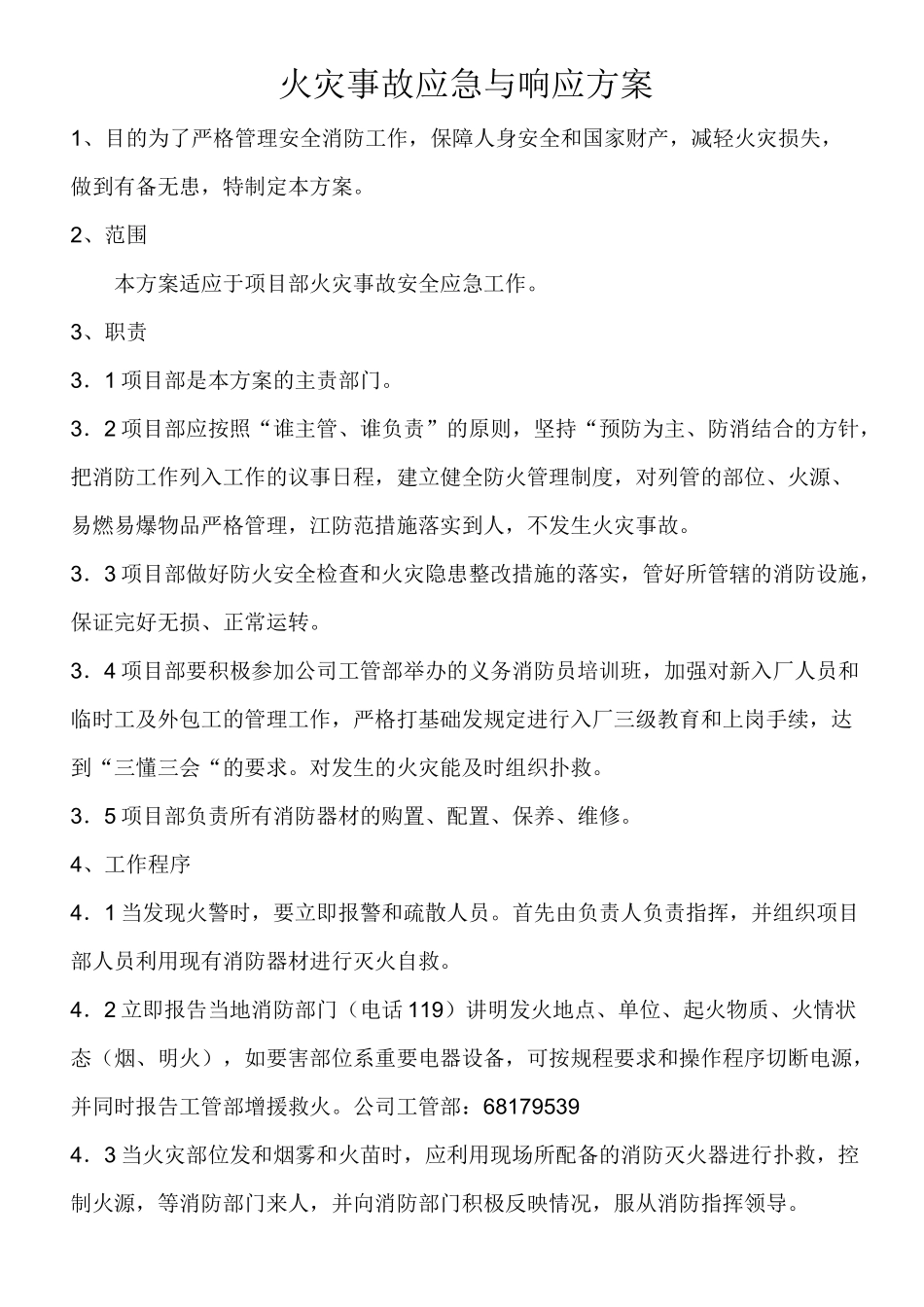 火灾事故应急与响应方案

1、目的为了严格管理安全消防工作，保障人身安全和国家财产，减轻火灾损失，做到有备无患，特制定本方案。

2、范围

本方案适应于项目部火灾事故安全应急工作。

3、职责

3．1项目部是本方案的主责部门。

3．2项目部应按照“谁主管、谁负责”的原则，坚持“预防为主、防消结合的方针，把消防工作列入工作的议事日程，建立健全防火管理制度，对列管的部位、火源、易燃易爆物品严格管理，江防范措施落实到人，不发生火灾事故。

3．3项目部做好防火安全检查和火灾隐患整改措施的落实，管好所管辖的消防设施，保证完好无损、正常运转。

3．4项目部要积极参加公司工管部举办的义务消防员培训班，加强对新入厂人员和临时工及外包工的管理工作，严格打基础发规定进行入厂三级教育和上岗手续，达到“三懂三会“的要求。对发生的火灾能及时组织扑救。

3．5项目部负责所有消防器材的购置、配置、保养、维修。

4、工作程序

4．1当发现火警时，要立即报警和疏散人员。首先由负责人负责指挥，并组织项目部人员利用现有消防器材进行灭火自救。

4．2立即报告当地消防部门（电话119）讲明发火地点、单位、起火物质、火情状态（烟、明火），如要害部位系重要电器设备，可按规程要求和操作程序切断电源，并同时报告工管部增援救火。公司工管部：68179539

4．3当火灾部位发和烟雾和火苗时，应利用现场所配备的消防灭火器进行扑救，控制火源，等消防部门来人，并向消防部门积极反映情况，服从消防指挥领导。